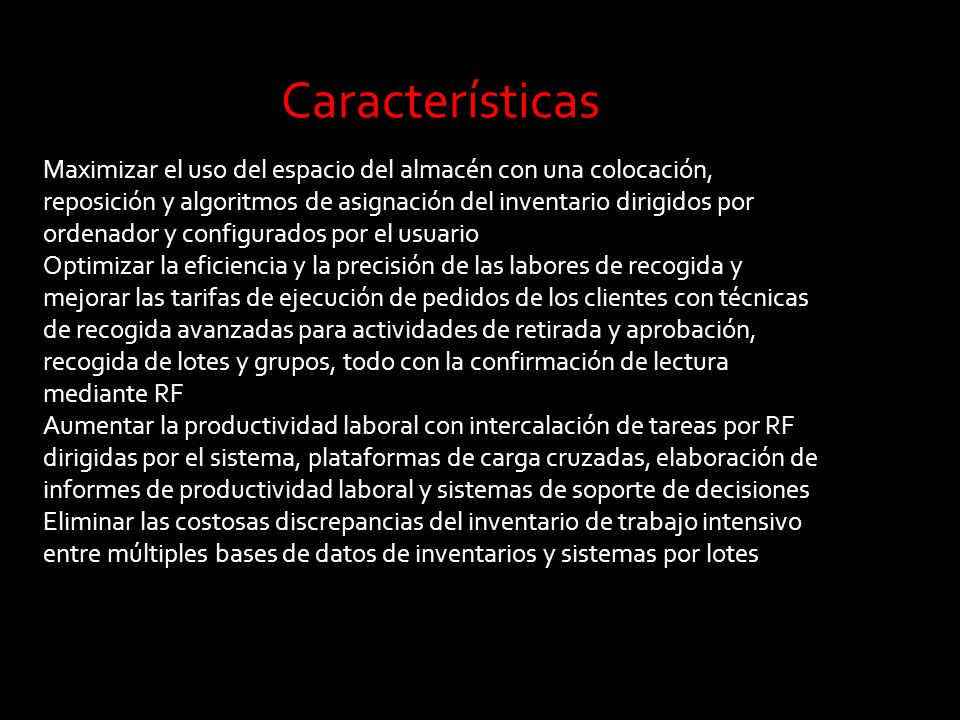 Características

Maximizar el uso del espacio del almacén con una colocación, reposición y algoritmos de asignación del inventario dirigidos por ordenador y configurados por el usuario
Optimizar la eficiencia y la precisión de las labores de recogida y mejorar las tarifas de ejecución de pedidos de los clientes con técnicas de recogida avanzadas para actividades de retirada y aprobación, recogida de lotes y grupos, todo con la confirmación de lectura mediante RF
Aumentar la productividad laboral con intercalación de tareas por RF dirigidas por el sistema, plataformas de carga cruzadas, elaboración de informes de productividad laboral y sistemas de soporte de decisiones
Eliminar las costosas discrepancias del inventario de trabajo intensivo entre múltiples bases de datos de inventarios y sistemas por lotes